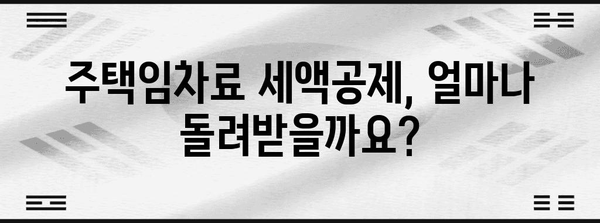 주택임차료 세액공제, 얼마나 돌려받을까요?